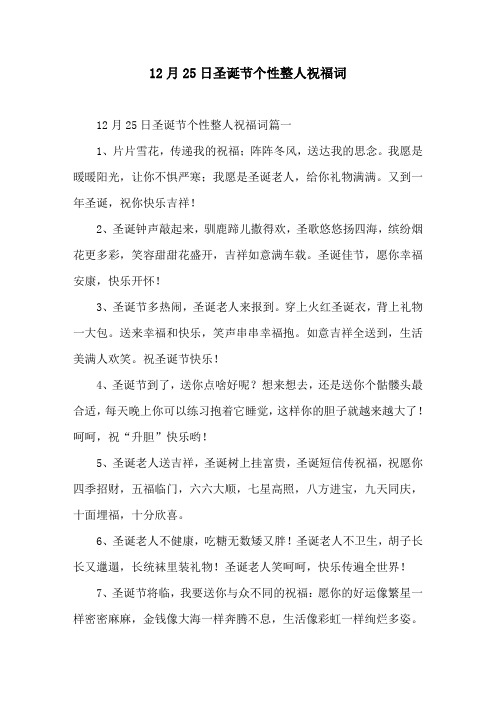 12月25日圣诞节个性整人祝福词

12月25日圣诞节个性整人祝福词篇一

1、片片雪花，传递我的祝福；阵阵冬风，送达我的思念。我愿是暖暖阳光，让你不惧严寒；我愿是圣诞老人，给你礼物满满。又到一年圣诞，祝你快乐吉祥！

2、圣诞钟声敲起来，驯鹿蹄儿撒得欢，圣歌悠悠扬四海，缤纷烟花更多彩，笑容甜甜花盛开，吉祥如意满车载。圣诞佳节，愿你幸福安康，快乐开怀！

3、圣诞节多热闹，圣诞老人来报到。穿上火红圣诞衣，背上礼物一大包。送来幸福和快乐，笑声串串幸福抱。如意吉祥全送到，生活美满人欢笑。祝圣诞节快乐！

4、圣诞节到了，送你点啥好呢？想来想去，还是送你个骷髅头最合适，每天晚上你可以练习抱着它睡觉，这样你的胆子就越来越大了！呵呵，祝“升胆”快乐哟！

5、圣诞老人送吉祥，圣诞树上挂富贵，圣诞短信传祝福，祝愿你四季招财，五福临门，六六大顺，七星高照，八方进宝，九天同庆，十面埋福，十分欣喜。

6、圣诞老人不健康，吃糖无数矮又胖！圣诞老人不卫生，胡子长长又邋遢，长统袜里装礼物！圣诞老人笑呵呵，快乐传遍全世界！

7、圣诞节将临，我要送你与众不同的祝福：愿你的好运像繁星一样密密麻麻，金钱像大海一样奔腾不息，生活像彩虹一样绚烂多姿。